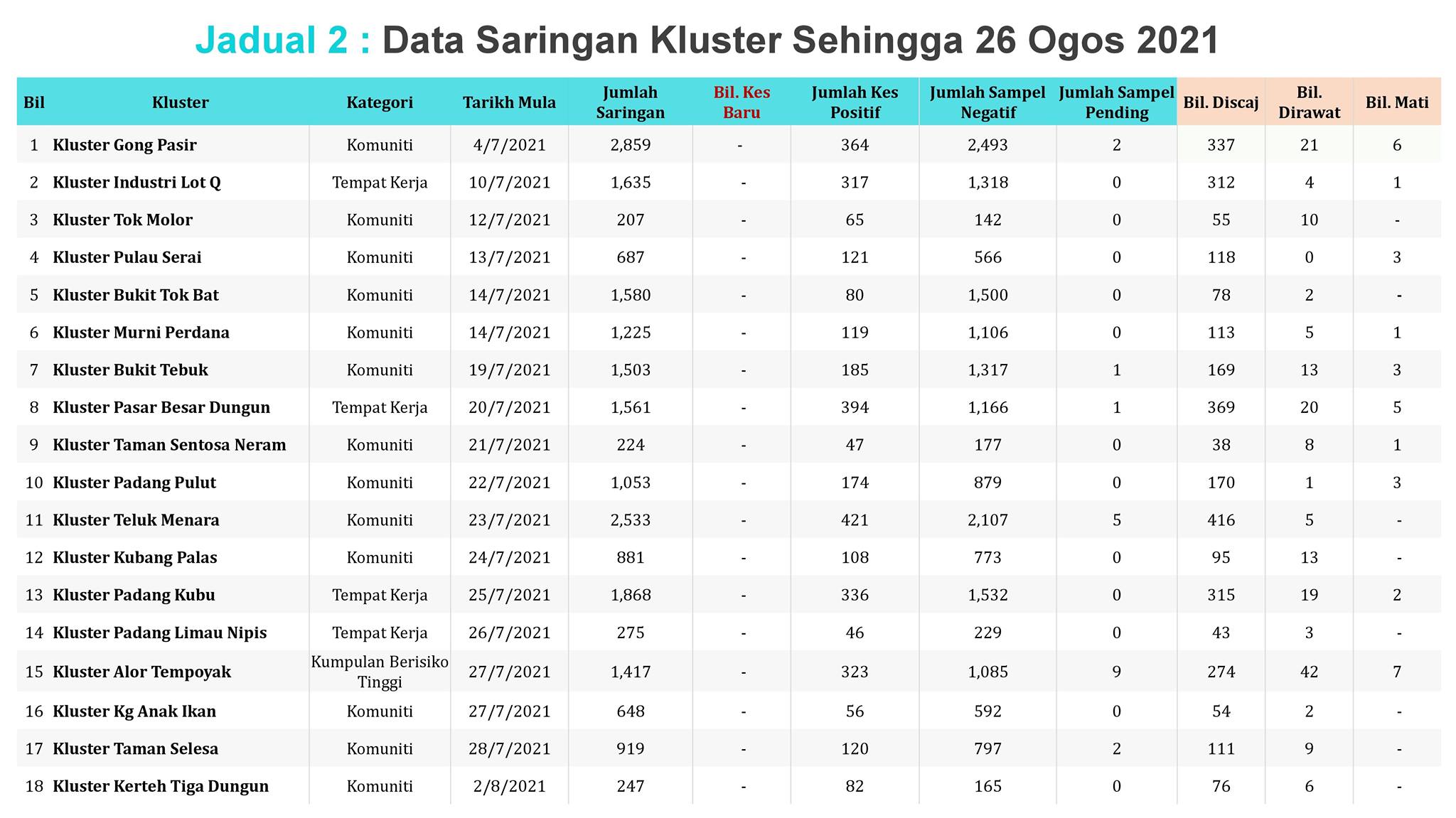 Jadual 2 : Data Saringan Kluster Sehingga 26 Ogos 2021

| Bil | Kluster | Kategori | Tarikh Mula | Jumlah Saringan | Bil. Kes Baru | Jumlah Kes Positif | Jumlah Sampel Negatif | Jumlah Sampel Pending | Bil. Discaj | Bil. Dirawat | Bil. Mati |
|---|---|---|---|---|---|---|---|---|---|---|---|
| 1 | Kluster Gong Pasir | Komuniti | 4/7/2021 | 2,859 | - | 364 | 2,493 | 2 | 337 | 21 | 6 |
| 2 | Kluster Industri Lot Q | Tempat Kerja | 10/7/2021 | 1,635 | - | 317 | 1,318 | 0 | 312 | 4 | 1 |
| 3 | Kluster Tok Molor | Komuniti | 12/7/2021 | 207 | - | 65 | 142 | 0 | 55 | 10 | - |
| 4 | Kluster Pulau Serai | Komuniti | 13/7/2021 | 687 | - | 121 | 566 | 0 | 118 | 0 | 3 |
| 5 | Kluster Bukit Tok Bat | Komuniti | 14/7/2021 | 1,580 | - | 80 | 1,500 | 0 | 78 | 2 | - |
| 6 | Kluster Murni Perdana | Komuniti | 14/7/2021 | 1,225 | - | 119 | 1,106 | 0 | 113 | 5 | 1 |
| 7 | Kluster Bukit Tebuk | Komuniti | 19/7/2021 | 1,503 | - | 185 | 1,317 | 1 | 169 | 13 | 3 |
| 8 | Kluster Pasar Besar Dungun | Tempat Kerja | 20/7/2021 | 1,561 | - | 394 | 1,166 | 1 | 369 | 20 | 5 |
| 9 | Kluster Taman Sentosa Neram | Komuniti | 21/7/2021 | 224 | - | 47 | 177 | 0 | 38 | 8 | 1 |
| 10 | Kluster Padang Pulut | Komuniti | 22/7/2021 | 1,053 | - | 174 | 879 | 0 | 170 | 1 | 3 |
| 11 | Kluster Teluk Menara | Komuniti | 23/7/2021 | 2,533 | - | 421 | 2,107 | 5 | 416 | 5 | - |
| 12 | Kluster Kubang Palas | Komuniti | 24/7/2021 | 881 | - | 108 | 773 | 0 | 95 | 13 | - |
| 13 | Kluster Padang Kubu | Tempat Kerja | 25/7/2021 | 1,868 | - | 336 | 1,532 | 0 | 315 | 19 | 2 |
| 14 | Kluster Padang Limau Nipis | Tempat Kerja | 26/7/2021 | 275 | - | 46 | 229 | 0 | 43 | 3 | - |
| 15 | Kluster Alor Tempoyak | Kumpulan Berisiko Tinggi | 27/7/2021 | 1,417 | - | 323 | 1,085 | 9 | 274 | 42 | 7 |
| 16 | Kluster Kg Anak Ikan | Komuniti | 27/7/2021 | 648 | - | 56 | 592 | 0 | 54 | 2 | - |
| 17 | Kluster Taman Selesa | Komuniti | 28/7/2021 | 919 | - | 120 | 797 | 2 | 111 | 9 | - |
| 18 | Kluster Kerteh Tiga Dungun | Komuniti | 2/8/2021 | 247 | - | 82 | 165 | 0 | 76 | 6 | - |